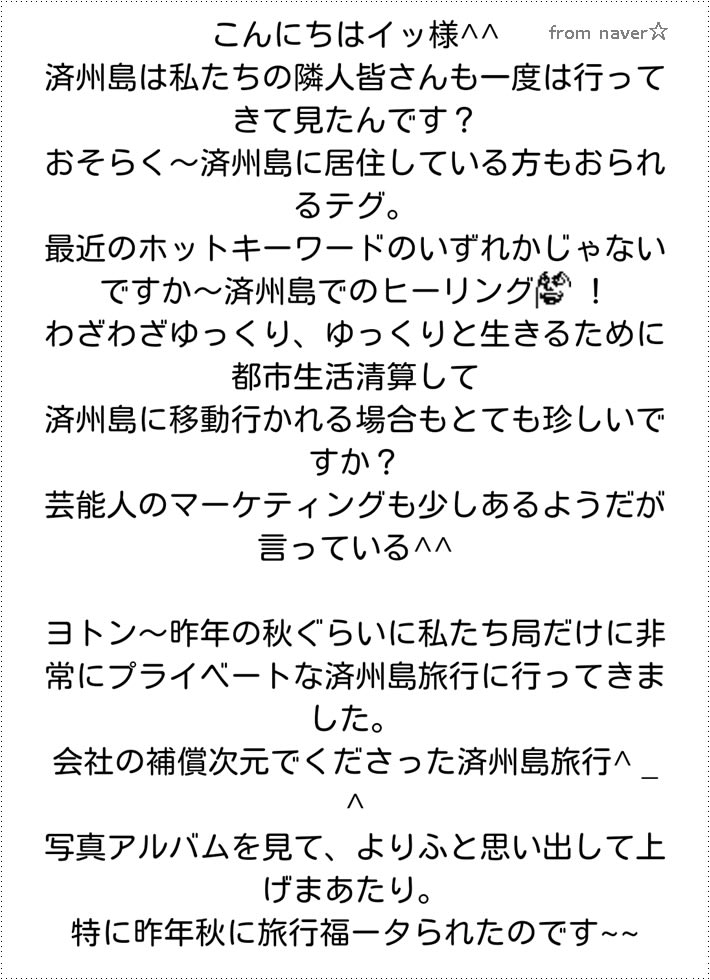 こんにちはイッ様^^ from naver☆
済州島は私たちの隣人皆さんも一度は行ってきて見たんです？
おそらく～済州島に居住している方もおられるテグ。
最近のホットキーワードのいずれかじゃないですか～済州島でのヒーリング！
わざわざゆっくり、ゆっくりと生きるために都市生活清算して
済州島に移動行かれる場合もとても珍しいですか？
芸能人のマーケティングも少しあるようだが言っている^^

ヨトン～昨年の秋ぐらいに私たち局だけに非常にプライベートな済州島旅行に行ってきました。
会社の補償次元でくださった済州島旅行^ _ ^
写真アルバムを見て、よりふと思い出して上げまあたり。
特に昨年秋に旅行福一タられたのです~~